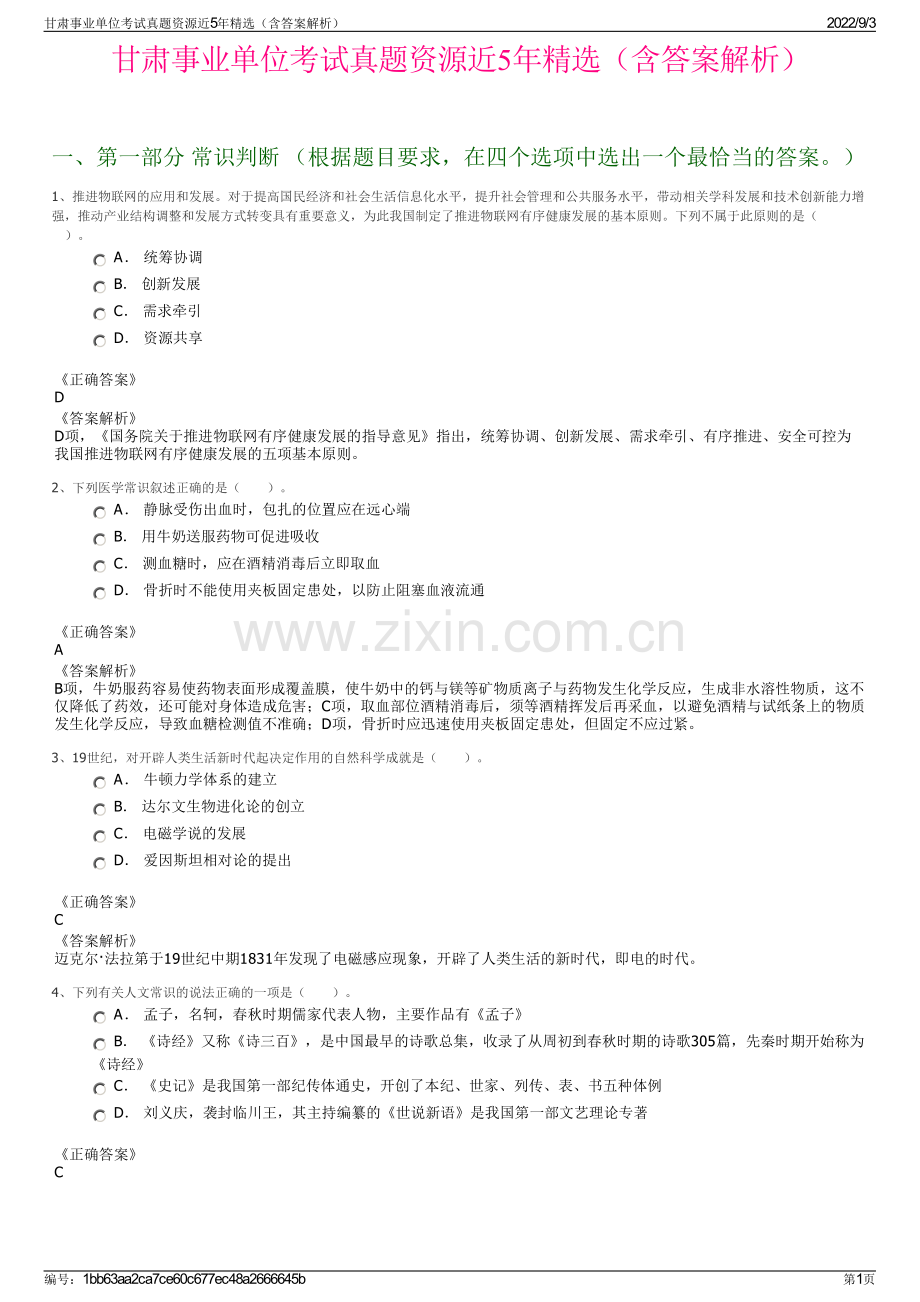 甘肃事业单位考试真题资源近5年精选（含答案解析）
2022/9/3

甘肃事业单位考试真题资源近5年精选（含答案解析）

一、第一部分 常识判断 （根据题目要求，在四个选项中选出一个最恰当的答案。）

1、推进物联网的应用和发展。对于提高国民经济和社会生活信息化水平，提升社会管理和公共服务水平，带动相关学科发展和技术创新能力增强，推动产业结构调整和发展方式转变具有重要意义，为此我国制定了推进物联网有序健康发展的基本原则。下列不属于此原则的是（ ）。

A． 统筹协调
B． 创新发展
C． 需求牵引
D． 资源共享

《正确答案》
D
《答案解析》
D项，《国务院关于推进物联网有序健康发展的指导意见》指出，统筹协调、创新发展、需求牵引、有序推进、安全可控为我国推进物联网有序健康发展的五项基本原则。

2、下列医学常识叙述正确的是（ ）。

A． 静脉受伤出血时，包扎的位置应在远心端
B． 用牛奶送服药物可促进吸收
C． 测血糖时，应在酒精消毒后立即取血
D． 骨折时不能使用夹板固定患处，以防止阻塞血液流通

《正确答案》
A
《答案解析》
B项，牛奶服药容易使药物表面形成覆盖膜，使牛奶中的钙与镁等矿物质离子与药物发生化学反应，生成非水溶性物质，这不仅降低了药效，还可能对身体造成危害；C项，取血部位酒精消毒后，须等酒精挥发后再采血，以避免酒精与试纸条上的物质发生化学反应，导致血糖检测值不准确；D项，骨折时应迅速使用夹板固定患处，但固定不应过紧。

www.zixin.com.cn

3、19世纪，对开辟人类生活新时代起决定作用的自然科学成就是（ ）。

A． 牛顿力学体系的建立
B． 达尔文生物进化论的创立
C． 电磁学说的发展
D． 爱因斯坦相对论的提出

《正确答案》
C
《答案解析》
迈克尔·法拉第于19世纪中期1831年发现了电磁感应现象，开辟了人类生活的新时代，即电的时代。

4、下列有关人文常识的说法正确的一项是（ ）。

A． 孟子，名轲，春秋时期儒家代表人物，主要作品有《孟子》
B． 《诗经》又称《诗三百》，是中国最早的诗歌总集，收录了从周初到春秋时期的诗歌305篇，先秦时期开始称为《诗经》
C． 《史记》是我国第一部纪传体通史，开创了本纪、世家、列传、表、书五种体例
D． 刘义庆，袭封临川王，其主持编纂的《世说新语》是我国第一部文艺理论专著

《正确答案》
C

编号：1bb63aa2ca7ce60c677ec48a2666645b
第1页